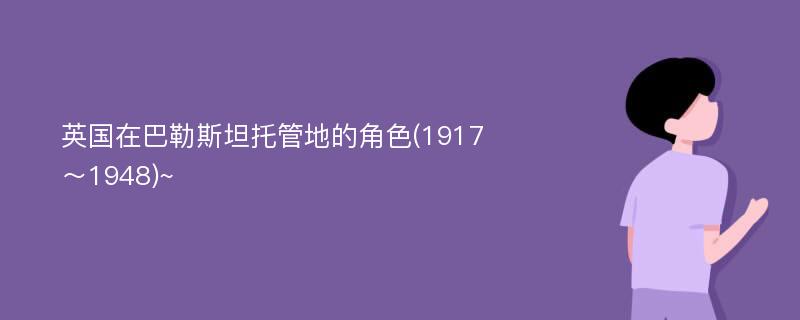 英国在巴勒斯坦托管地的角色(1917～1948)~